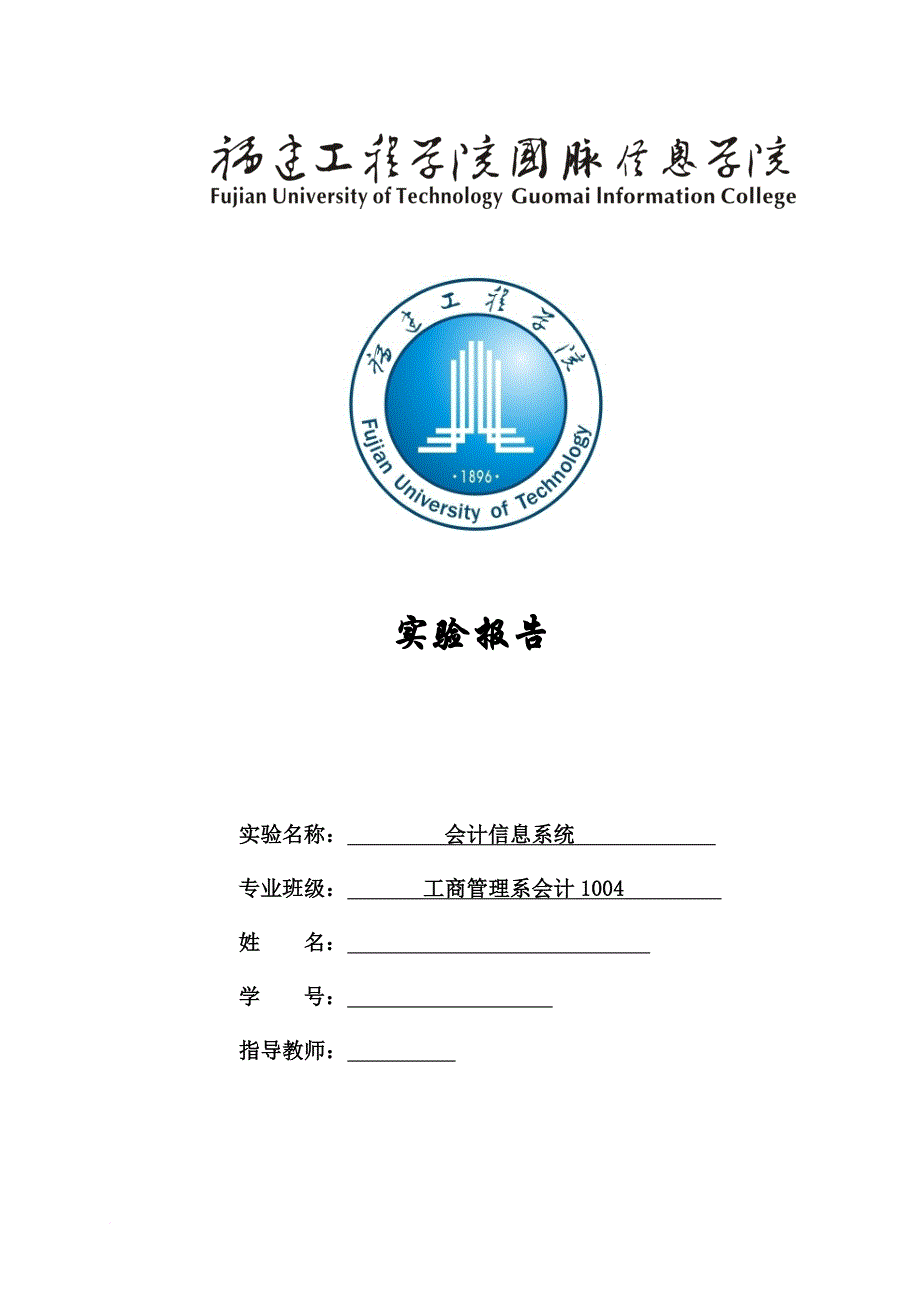 福建工程学院国脉信息学院
Fujian University of Technology Guomai Information College

福建工程学院
·1896·
Fujian University of Technology

实验报告

实验名称：会计信息系统

专业班级：工商管理系会计 1004

姓　　名：

学　　号：

指导教师：